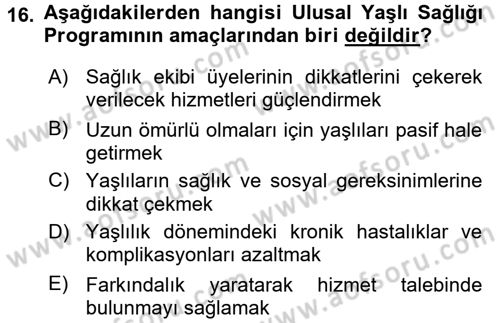 16. Aşağıdakilerden hangisi Ulusal Yaşlı Sağlığı Programının amaçlarından biri değildir?

A) Sağlık ekibi üyelerinin dikkatlerini çekerek verilecek hizmetleri güçlendirmek

B) Uzun ömürlü olmaları için yaşlıları pasif hale getirmek

C) Yaşlıların sağlık ve sosyal gereksinimlerine dikkat çekmek

D) Yaşlılık dönemindeki kronik hastalıklar ve komplikasyonları azaltmak

E) Farkındalık yaratarak hizmet talebinde bulunmayı sağlamak

www.aofsoru.com